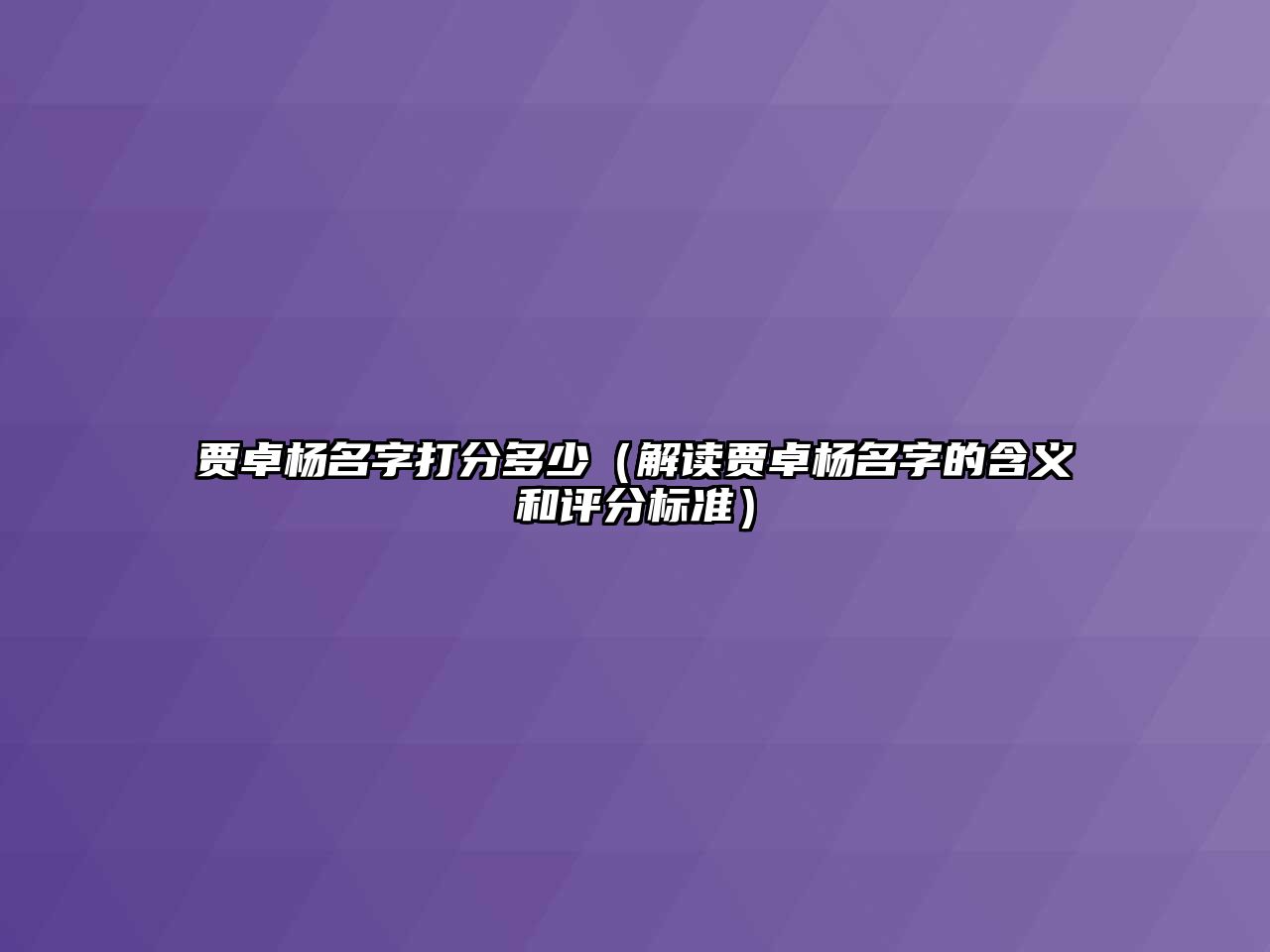 贾卓杨名字打分多少（解读贾卓杨名字的含义和评分标准）